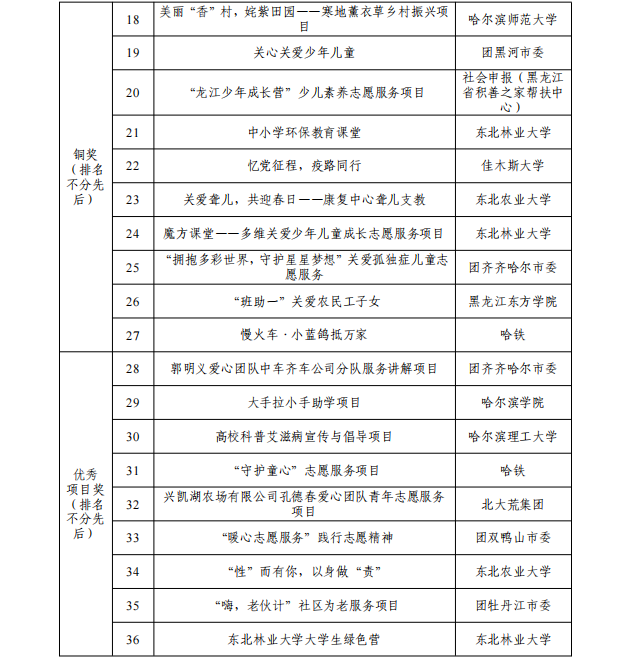 | | | | |
|---|---|---|---|
| 铜奖（排名不分先后） | 18 | 美丽“香”村，姹紫田园——寒地薰衣草乡村振兴项目 | 哈尔滨师范大学 |
| | 19 | 关心关爱少年儿童 | 团黑河市委 |
| | 20 | “龙江少年成长营”少儿素养志愿服务项目 | 社会申报（黑龙江省积善之家帮扶中心） |
| | 21 | 中小学环保教育课堂 | 东北林业大学 |
| | 22 | 忆党征程，疫路同行 | 佳木斯大学 |
| | 23 | 关爱聋儿，共迎春日——康复中心聋儿支教 | 东北农业大学 |
| | 24 | 魔方课堂——多维关爱少年儿童成长志愿服务项目 | 东北林业大学 |
| | 25 | “拥抱多彩世界，守护星星梦想”关爱孤独症儿童志愿服务 | 团齐齐哈尔市委 |
| | 26 | “班助一”关爱农民工子女 | 黑龙江东方学院 |
| | 27 | 慢火车·小蓝鸽抵万家 | 哈铁 |
| 优秀项目奖（排名不分先后） | 28 | 郭明义爱心团队中车齐车公司分队服务讲解项目 | 团齐齐哈尔市委 |
| | 29 | 大手拉小手助学项目 | 哈尔滨学院 |
| | 30 | 高校科普艾滋病宣传与倡导项目 | 哈尔滨理工大学 |
| | 31 | “守护童心”志愿服务项目 | 哈铁 |
| | 32 | 兴凯湖农场有限公司孔德春爱心团队青年志愿服务项目 | 北大荒集团 |
| | 33 | “暖心志愿服务”践行志愿精神 | 团双鸭山市委 |
| | 34 | “性”而有你，以身做“责” | 东北农业大学 |
| | 35 | “嗨，老伙计”社区为老服务项目 | 团牡丹江市委 |
| | 36 | 东北林业大学大学生绿色营 | 东北林业大学 |